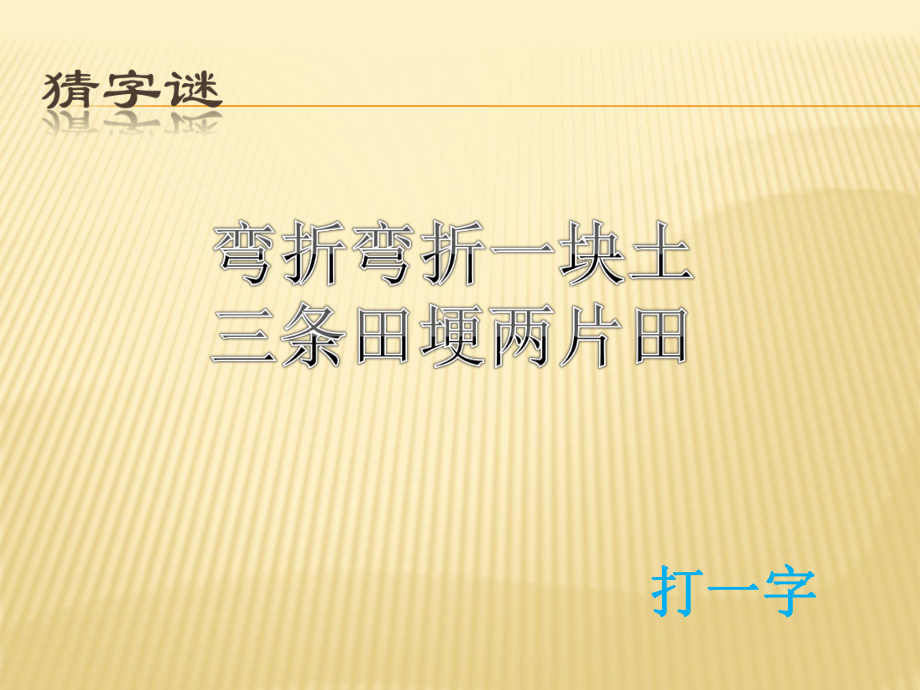 猜字谜

弯折弯折一块土
三条田埂两片田

打一字